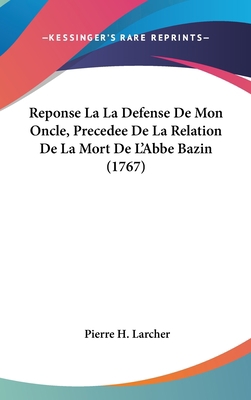 —KESSINGER'S RARE REPRINTS—

Reponse La La Defense De Mon Oncle, Precedee De La Relation De La Mort De L'Abbe Bazin (1767)

Pierre H. Larcher